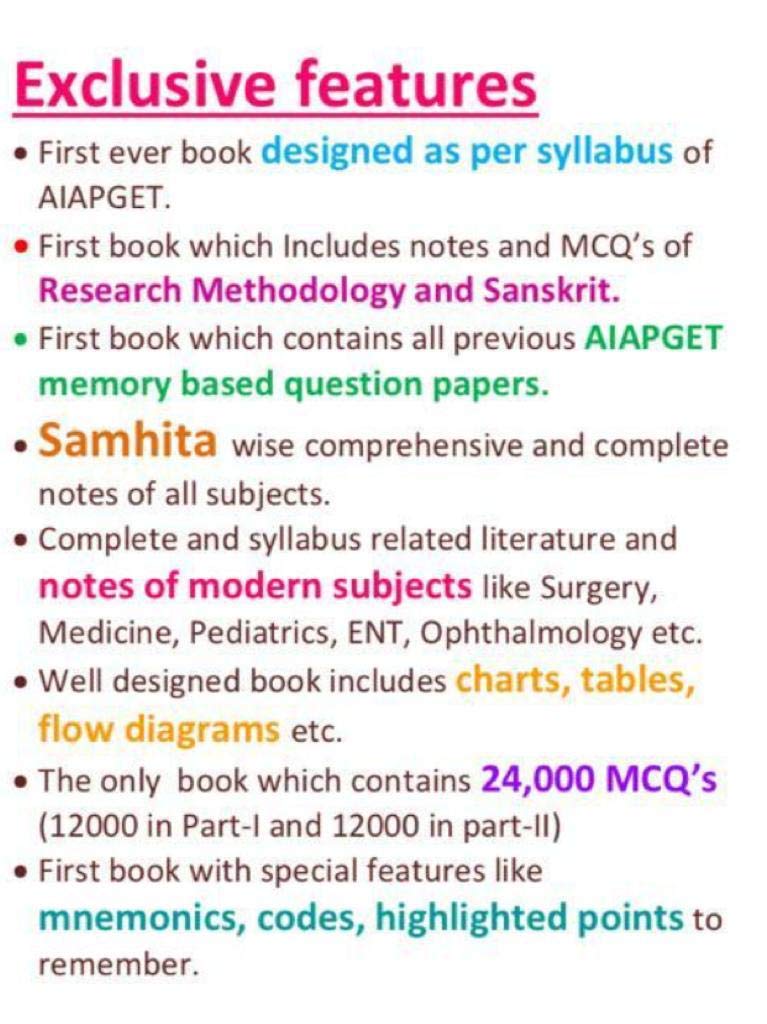 Exclusive features

• First ever book designed as per syllabus of AIAPGET.

• First book which Includes notes and MCQ's of Research Methodology and Sanskrit.

• First book which contains all previous AIAPGET memory based question papers.

• Samhita wise comprehensive and complete notes of all subjects.

• Complete and syllabus related literature and notes of modern subjects like Surgery, Medicine, Pediatrics, ENT, Ophthalmology etc.

• Well designed book includes charts, tables, flow diagrams etc.

• The only book which contains 24,000 MCQ's (12000 in Part-I and 12000 in part-II)

• First book with special features like mnemonics, codes, highlighted points to remember.